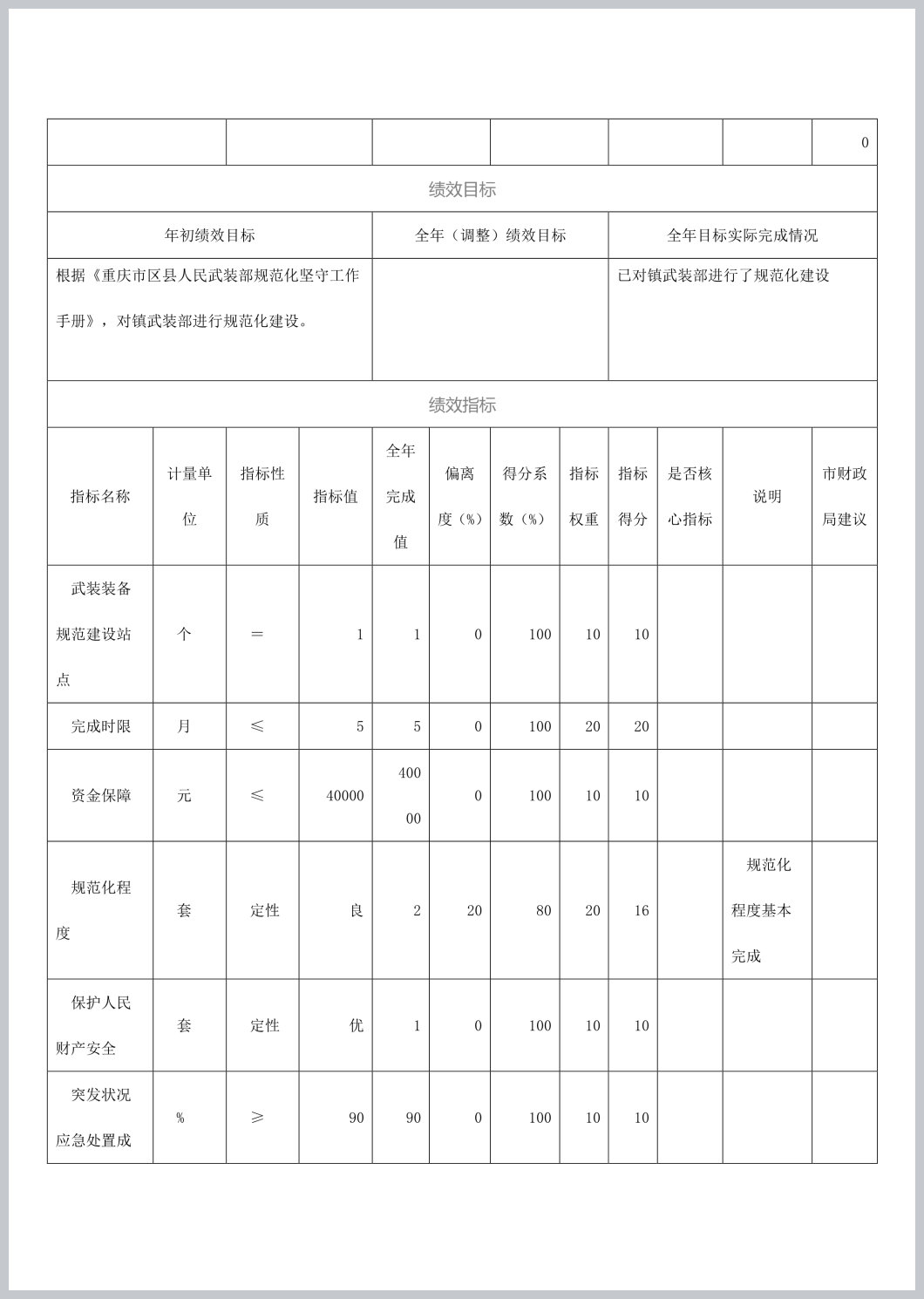 | | | | | | | 0 |
|---|---|---|---|---|---|---|

绩效目标

| 年初绩效目标 | 全年（调整）绩效目标 | 全年目标实际完成情况 |
|---|---|---|
| 根据《重庆市区县人民武装部规范化坚守工作手册》，对镇武装部进行规范化建设。 | | 已对镇武装部进行了规范化建设 |

绩效指标

| 指标名称 | 计量单位 | 指标性质 | 指标值 | 全年完成值 | 偏离度（%） | 得分系数（%） | 指标权重 | 指标得分 | 是否核心指标 | 说明 | 市财政局建议 |
|---|---|---|---|---|---|---|---|---|---|---|---|
| 武装装备规范建设站点 | 个 | ＝ | 1 | 1 | 0 | 100 | 10 | 10 | | | |
| 完成时限 | 月 | ≤ | 5 | 5 | 0 | 100 | 20 | 20 | | | |
| 资金保障 | 元 | ≤ | 40000 | 40000 | 0 | 100 | 10 | 10 | | | |
| 规范化程度 | 套 | 定性 | 良 | 2 | 20 | 80 | 20 | 16 | | 规范化程度基本完成 | |
| 保护人民财产安全 | 套 | 定性 | 优 | 1 | 0 | 100 | 10 | 10 | | | |
| 突发状况应急处置成 | % | ≥ | 90 | 90 | 0 | 100 | 10 | 10 | | | |